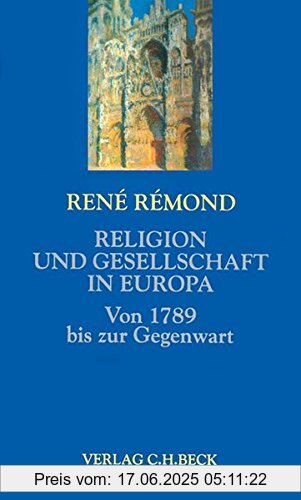 RENÉ RÉMOND

RELIGION UND GESELLSCHAFT IN EUROPA

Von 1789 bis zur Gegenwart

VERLAG C.H.BECK

Preis vom: 17.06.2025 05:11:22